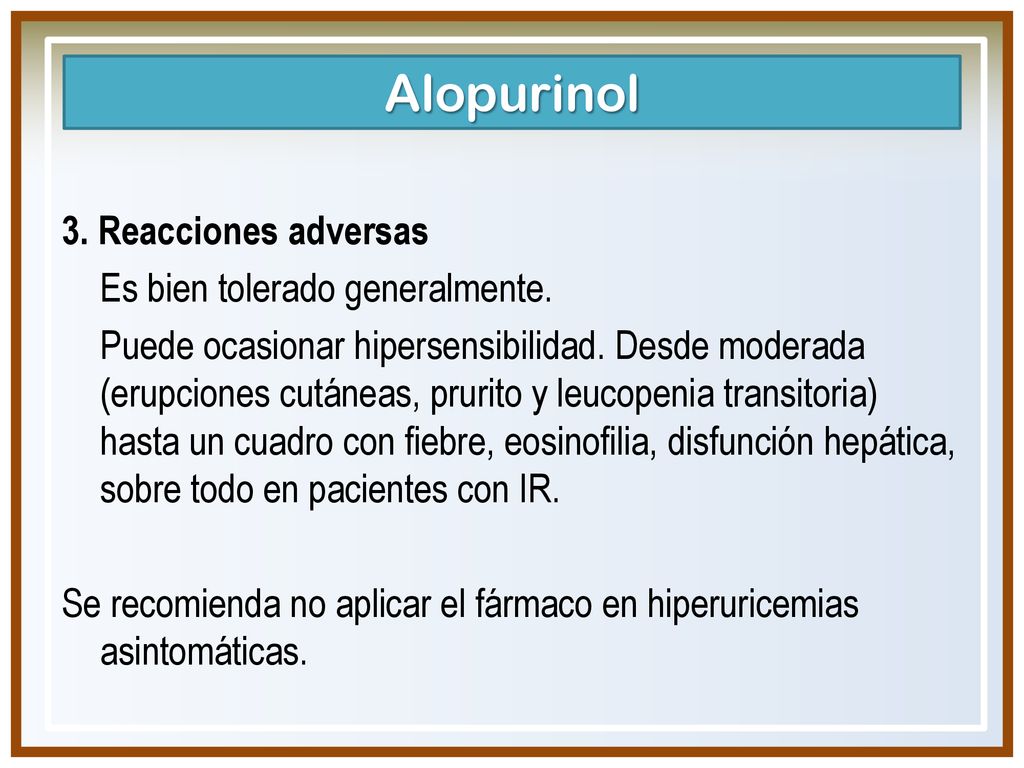 Alopurinol

3. Reacciones adversas

Es bien tolerado generalmente.

Puede ocasionar hipersensibilidad. Desde moderada (erupciones cutáneas, prurito y leucopenia transitoria) hasta un cuadro con fiebre, eosinofilia, disfunción hepática, sobre todo en pacientes con IR.

Se recomienda no aplicar el fármaco en hiperuricemias asintomáticas.